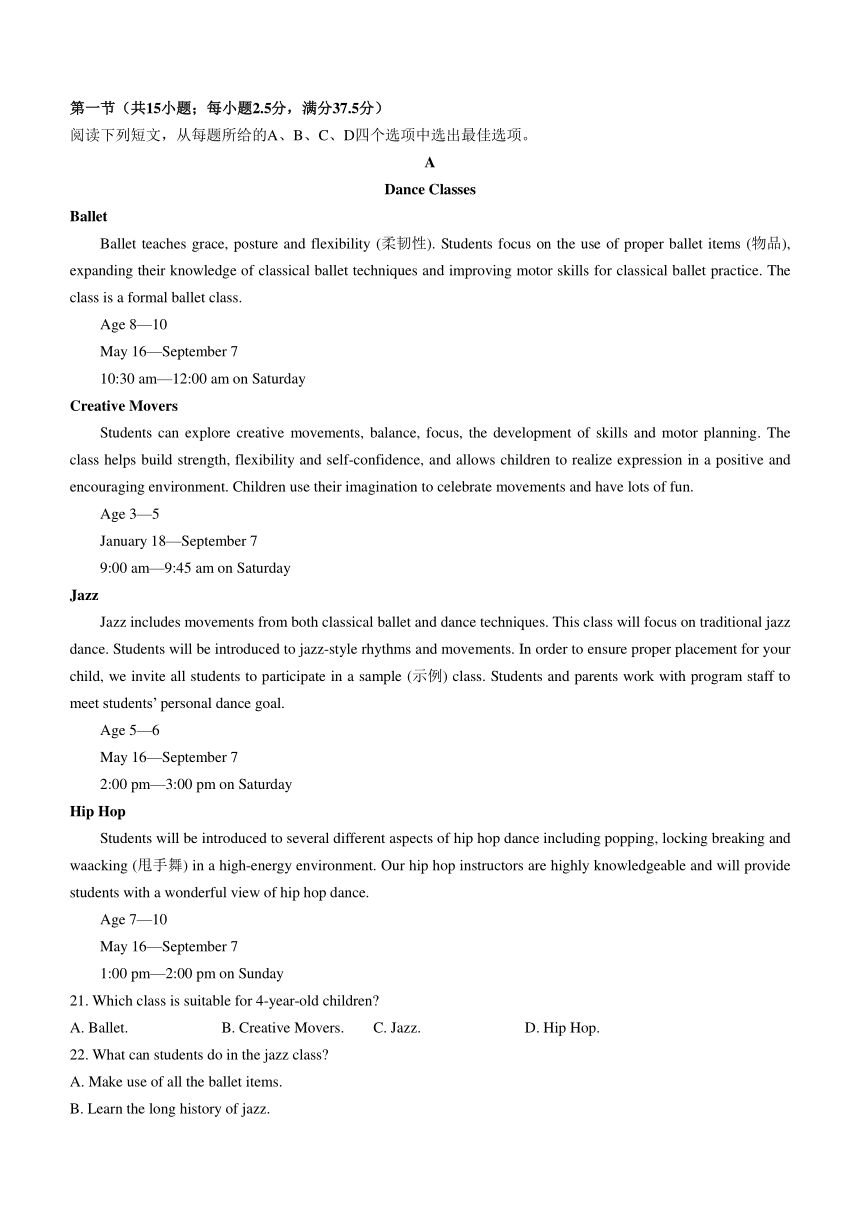 第一节（共15小题；每小题2.5分，满分37.5分）
阅读下列短文，从每题所给的A、B、C、D四个选项中选出最佳选项。

A

Dance Classes

Ballet

Ballet teaches grace, posture and flexibility (柔韧性). Students focus on the use of proper ballet items (物品), expanding their knowledge of classical ballet techniques and improving motor skills for classical ballet practice. The class is a formal ballet class.

Age 8—10

May 16—September 7

10:30 am—12:00 am on Saturday

Creative Movers

Students can explore creative movements, balance, focus, the development of skills and motor planning. The class helps build strength, flexibility and self-confidence, and allows children to realize expression in a positive and encouraging environment. Children use their imagination to celebrate movements and have lots of fun.

Age 3—5

January 18—September 7

9:00 am—9:45 am on Saturday

Jazz

Jazz includes movements from both classical ballet and dance techniques. This class will focus on traditional jazz dance. Students will be introduced to jazz-style rhythms and movements. In order to ensure proper placement for your child, we invite all students to participate in a sample (示例) class. Students and parents work with program staff to meet students' personal dance goal.

Age 5—6

May 16—September 7

2:00 pm—3:00 pm on Saturday

Hip Hop

Students will be introduced to several different aspects of hip hop dance including popping, locking breaking and waacking (甩手舞) in a high-energy environment. Our hip hop instructors are highly knowledgeable and will provide students with a wonderful view of hip hop dance.

Age 7—10

May 16—September 7

1:00 pm—2:00 pm on Sunday

21. Which class is suitable for 4-year-old children?

A. Ballet. B. Creative Movers. C. Jazz. D. Hip Hop.

22. What can students do in the jazz class?

A. Make use of all the ballet items.

B. Learn the long history of jazz.